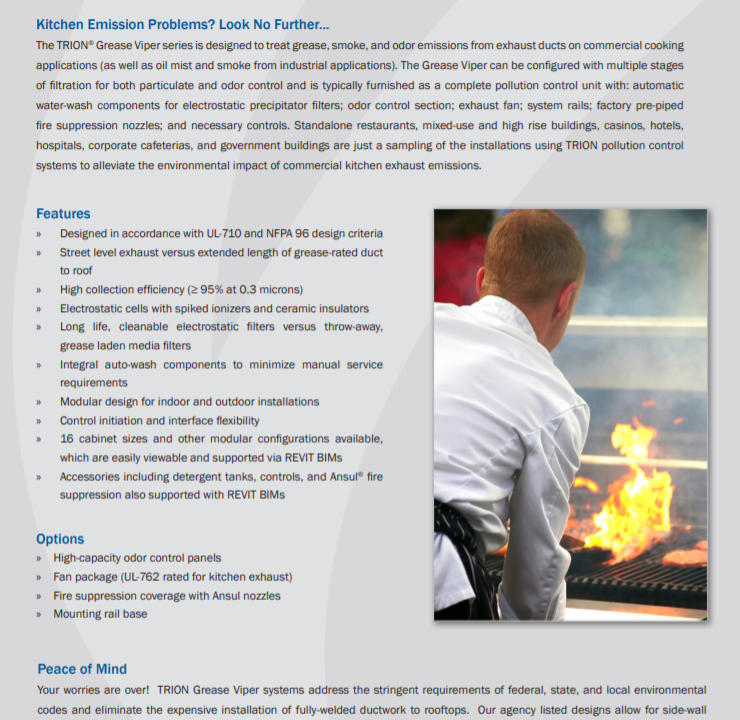 Kitchen Emission Problems? Look No Further...

The TRION® Grease Viper series is designed to treat grease, smoke, and odor emissions from exhaust ducts on commercial cooking applications (as well as oil mist and smoke from industrial applications). The Grease Viper can be configured with multiple stages of filtration for both particulate and odor control and is typically furnished as a complete pollution control unit with: automatic water-wash components for electrostatic precipitator filters; odor control section; exhaust fan; system rails; factory pre-piped fire suppression nozzles; and necessary controls. Standalone restaurants, mixed-use and high rise buildings, casinos, hotels, hospitals, corporate cafeterias, and government buildings are just a sampling of the installations using TRION pollution control systems to alleviate the environmental impact of commercial kitchen exhaust emissions.

Features
» Designed in accordance with UL-710 and NFPA 96 design criteria
» Street level exhaust versus extended length of grease-rated duct to roof
» High collection efficiency (≥ 95% at 0.3 microns)
» Electrostatic cells with spiked ionizers and ceramic insulators
» Long life, cleanable electrostatic filters versus throw-away, grease laden media filters
» Integral auto-wash components to minimize manual service requirements
» Modular design for indoor and outdoor installations
» Control initiation and interface flexibility
» 16 cabinet sizes and other modular configurations available, which are easily viewable and supported via REVIT BIMs
» Accessories including detergent tanks, controls, and Ansul® fire suppression also supported with REVIT BIMs

Options
» High-capacity odor control panels
» Fan package (UL-762 rated for kitchen exhaust)
» Fire suppression coverage with Ansul nozzles
» Mounting rail base

Peace of Mind
Your worries are over! TRION Grease Viper systems address the stringent requirements of federal, state, and local environmental codes and eliminate the expensive installation of fully-welded ductwork to rooftops. Our agency listed designs allow for side-wall